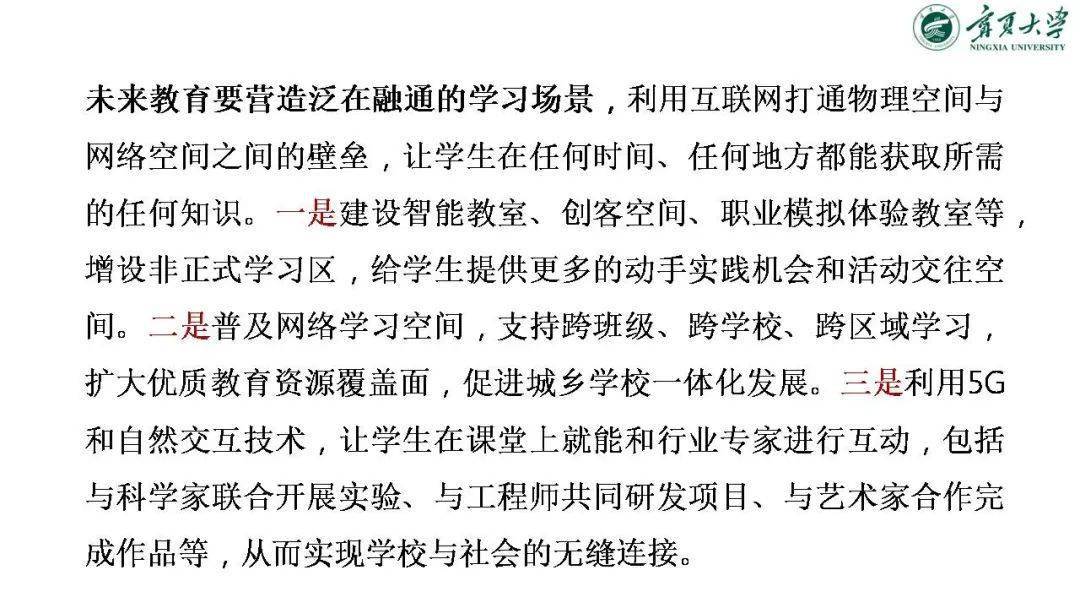 宁夏大学
NINGXIA UNIVERSITY

未来教育要营造泛在融通的学习场景，利用互联网打通物理空间与网络空间之间的壁垒，让学生在任何时间、任何地方都能获取所需的任何知识。一是建设智能教室、创客空间、职业模拟体验教室等，增设非正式学习区，给学生提供更多的动手实践机会和活动交往空间。二是普及网络学习空间，支持跨班级、跨学校、跨区域学习，扩大优质教育资源覆盖面，促进城乡学校一体化发展。三是利用5G和自然交互技术，让学生在课堂上就能和行业专家进行互动，包括与科学家联合开展实验、与工程师共同研发项目、与艺术家合作完成作品等，从而实现学校与社会的无缝连接。